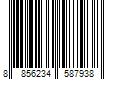 8 856234 587938